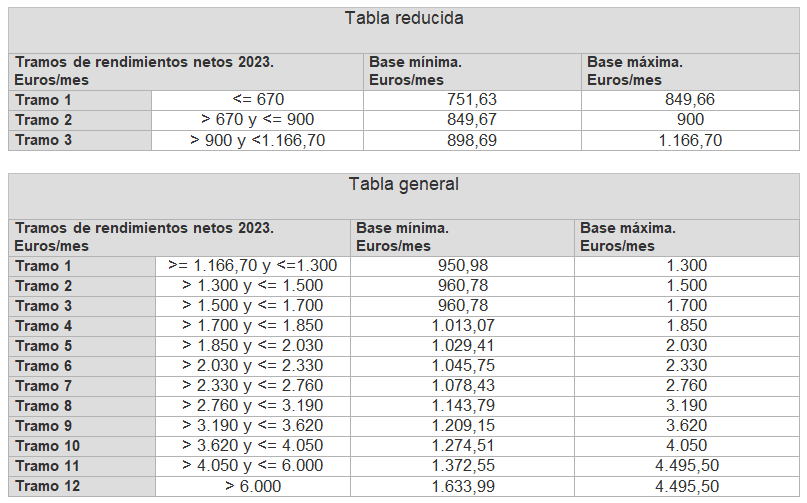 Tabla reducida

| Tramos de rendimientos netos 2023. Euros/mes | | Base mínima. Euros/mes | Base máxima. Euros/mes |
|---|---|---|---|
| Tramo 1 | <= 670 | 751,63 | 849,66 |
| Tramo 2 | > 670 y <= 900 | 849,67 | 900 |
| Tramo 3 | > 900 y <1.166,70 | 898,69 | 1.166,70 |

Tabla general

| Tramos de rendimientos netos 2023. Euros/mes | | Base mínima. Euros/mes | Base máxima. Euros/mes |
|---|---|---|---|
| Tramo 1 | >= 1.166,70 y <=1.300 | 950,98 | 1.300 |
| Tramo 2 | > 1.300 y <= 1.500 | 960,78 | 1.500 |
| Tramo 3 | > 1.500 y <= 1.700 | 960,78 | 1.700 |
| Tramo 4 | > 1.700 y <= 1.850 | 1.013,07 | 1.850 |
| Tramo 5 | > 1.850 y <= 2.030 | 1.029,41 | 2.030 |
| Tramo 6 | > 2.030 y <= 2.330 | 1.045,75 | 2.330 |
| Tramo 7 | > 2.330 y <= 2.760 | 1.078,43 | 2.760 |
| Tramo 8 | > 2.760 y <= 3.190 | 1.143,79 | 3.190 |
| Tramo 9 | > 3.190 y <= 3.620 | 1.209,15 | 3.620 |
| Tramo 10 | > 3.620 y <= 4.050 | 1.274,51 | 4.050 |
| Tramo 11 | > 4.050 y <= 6.000 | 1.372,55 | 4.495,50 |
| Tramo 12 | > 6.000 | 1.633,99 | 4.495,50 |